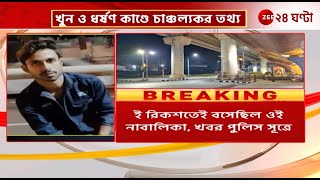 খুন ও ধর্ষণ কাণ্ডে চাঞ্চল্যকর তথ্য

ZEE ২৪ ঘণ্টা

BREAKING

ই রিকশতেই বসেছিল ওই নাবালিকা, খবর পুলিস সূত্রে